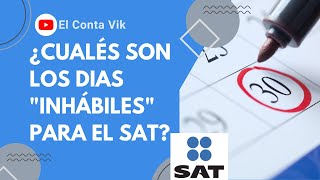 El Conta Vik

¿CUALÉS SON LOS DIAS "INHÁBILES" PARA EL SAT?

23

30

29

SAT